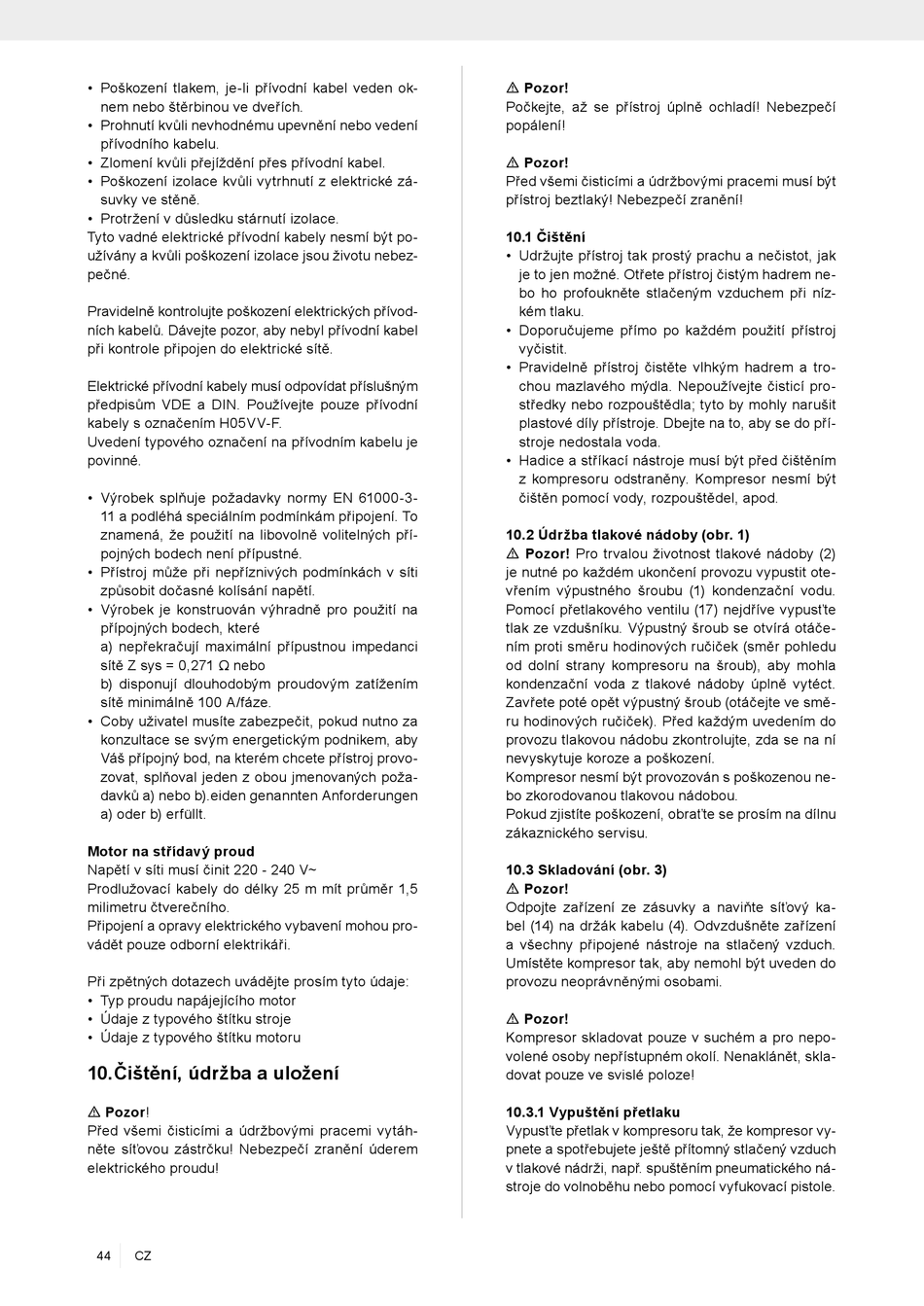 • Poškození tlakem, je-li přívodní kabel veden oknem nebo štěrbinou ve dveřích.
• Prohnutí kvůli nevhodnému upevnění nebo vedení přívodního kabelu.
• Zlomení kvůli přejíždění přes přívodní kabel.
• Poškození izolace kvůli vytrhnutí z elektrické zásuvky ve stěně.
• Protržení v důsledku stárnutí izolace.
Tyto vadné elektrické přívodní kabely nesmí být používány a kvůli poškození izolace jsou životu nebezpečné.

Pravidelně kontrolujte poškození elektrických přívodních kabelů. Dávejte pozor, aby nebyl přívodní kabel při kontrole připojen do elektrické sítě.

Elektrické přívodní kabely musí odpovídat příslušným předpisům VDE a DIN. Používejte pouze přívodní kabely s označením H05VV-F.
Uvedení typového označení na přívodním kabelu je povinné.

• Výrobek splňuje požadavky normy EN 61000-3-11 a podléhá speciálním podmínkám připojení. To znamená, že použití na libovolně volitelných přípojných bodech není přípustné.
• Přístroj může při nepříznivých podmínkách v síti způsobit dočasné kolísání napětí.
• Výrobek je konstruován výhradně pro použití na přípojných bodech, které
a) nepřekračují maximální přípustnou impedanci sítě Z sys = 0,271 Ω nebo
b) disponují dlouhodobým proudovým zatížením sítě minimálně 100 A/fáze.
• Coby uživatel musíte zabezpečit, pokud nutno za konzultace se svým energetickým podnikem, aby Váš přípojný bod, na kterém chcete přístroj provozovat, splňoval jeden z obou jmenovaných požadavků a) nebo b).eiden genannten Anforderungen a) oder b) erfüllt.

Motor na střídavý proud
Napětí v síti musí činit 220 - 240 V~
Prodlužovací kabely do délky 25 m mít průměr 1,5 milimetru čtverečního.
Připojení a opravy elektrického vybavení mohou provádět pouze odborní elektrikáři.

Při zpětných dotazech uvádějte prosím tyto údaje:
• Typ proudu napájejícího motor
• Údaje z typového štítku stroje
• Údaje z typového štítku motoru

10.Čištění, údržba a uložení

⚠ Pozor!
Před všemi čisticími a údržbovými pracemi vytáhněte síťovou zástrčku! Nebezpečí zranění úderem elektrického proudu!

⚠ Pozor!
Počkejte, až se přístroj úplně ochladí! Nebezpečí popálení!

⚠ Pozor!
Před všemi čisticími a údržbovými pracemi musí být přístroj beztlaký! Nebezpečí zranění!

10.1 Čištění
• Udržujte přístroj tak prostý prachu a nečistot, jak je to jen možné. Otřete přístroj čistým hadrem nebo ho profoukněte stlačeným vzduchem při nízkém tlaku.
• Doporučujeme přímo po každém použití přístroj vyčistit.
• Pravidelně přístroj čistěte vlhkým hadrem a trochou mazlavého mýdla. Nepoužívejte čisticí prostředky nebo rozpouštědla; tyto by mohly narušit plastové díly přístroje. Dbejte na to, aby se do přístroje nedostala voda.
• Hadice a stříkací nástroje musí být před čištěním z kompresoru odstraněny. Kompresor nesmí být čištěn pomocí vody, rozpouštědel, apod.

10.2 Údržba tlakové nádoby (obr. 1)
⚠ Pozor! Pro trvalou životnost tlakové nádoby (2) je nutné po každém ukončení provozu vypustit otevřením výpustného šroubu (1) kondenzační vodu. Pomocí přetlakového ventilu (17) nejdříve vypusťte tlak ze vzdušníku. Výpustný šroub se otvírá otáčením proti směru hodinových ručiček (směr pohledu od dolní strany kompresoru na šroub), aby mohla kondenzační voda z tlakové nádoby úplně vytéct. Zavřete poté opět výpustný šroub (otáčejte ve směru hodinových ručiček). Před každým uvedením do provozu tlakovou nádobu zkontrolujte, zda se na ní nevyskytuje koroze a poškození.
Kompresor nesmí být provozován s poškozenou nebo zkorodovanou tlakovou nádobou.
Pokud zjistíte poškození, obraťte se prosím na dílnu zákaznického servisu.

10.3 Skladování (obr. 3)
⚠ Pozor!
Odpojte zařízení ze zásuvky a naviňte síťový kabel (14) na držák kabelu (4). Odvzdušněte zařízení a všechny připojené nástroje na stlačený vzduch. Umístěte kompresor tak, aby nemohl být uveden do provozu neoprávněnými osobami.

⚠ Pozor!
Kompresor skladovat pouze v suchém a pro nepovolené osoby nepřístupném okolí. Nenaklánět, skladovat pouze ve svislé poloze!

10.3.1 Vypuštění přetlaku
Vypusťte přetlak v kompresoru tak, že kompresor vypnete a spotřebujete ještě přítomný stlačený vzduch v tlakové nádrži, např. spuštěním pneumatického nástroje do volnoběhu nebo pomocí vyfukovací pistole.

44 CZ